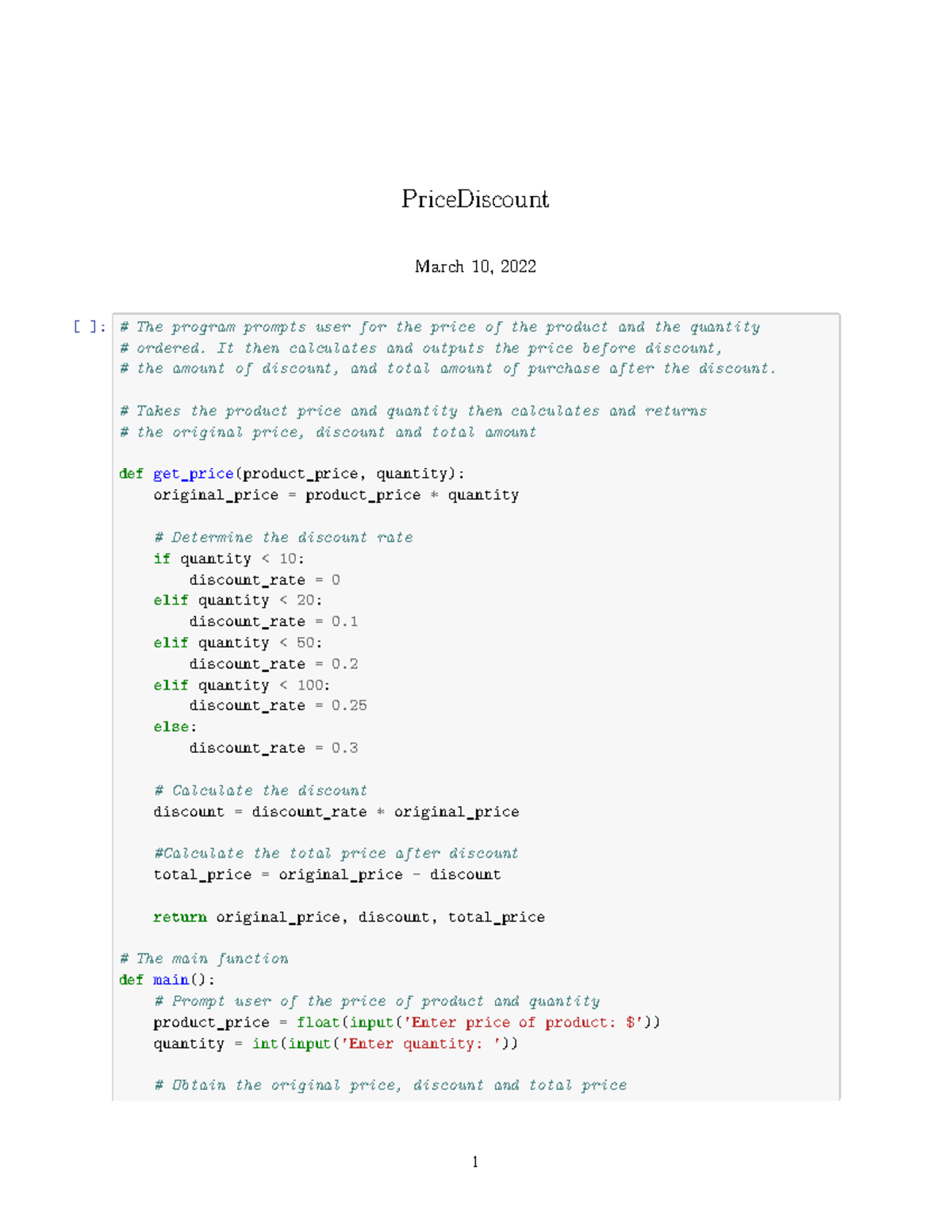 PriceDiscount

March 10, 2022

[ ]: # The program prompts user for the price of the product and the quantity
# ordered. It then calculates and outputs the price before discount,
# the amount of discount, and total amount of purchase after the discount.

# Takes the product price and quantity then calculates and returns
# the original price, discount and total amount

def get_price(product_price, quantity):
    original_price = product_price * quantity

    # Determine the discount rate
    if quantity < 10:
        discount_rate = 0
    elif quantity < 20:
        discount_rate = 0.1
    elif quantity < 50:
        discount_rate = 0.2
    elif quantity < 100:
        discount_rate = 0.25
    else:
        discount_rate = 0.3

    # Calculate the discount
    discount = discount_rate * original_price

    #Calculate the total price after discount
    total_price = original_price - discount

    return original_price, discount, total_price

# The main function
def main():
    # Prompt user of the price of product and quantity
    product_price = float(input('Enter price of product: $'))
    quantity = int(input('Enter quantity: '))

    # Obtain the original price, discount and total price

1